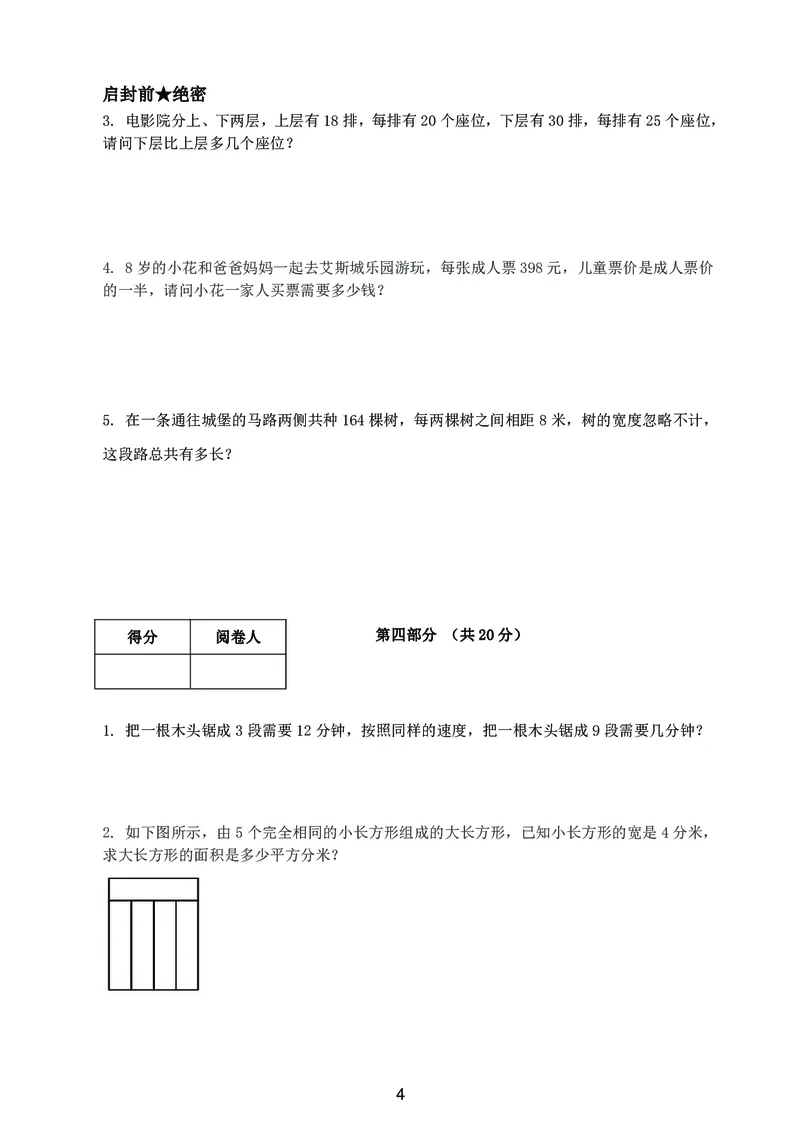 启封前★绝密

3.电影院分上、下两层，上层有18排，每排有20个座位，下层有30排，每排有25个座位，请问下层比上层多几个座位？

4.8岁的小花和爸爸妈妈一起去艾斯城乐园游玩，每张成人票398元，儿童票价是成人票价的一半，请问小花一家人买票需要多少钱？

5.在一条通往城堡的马路两侧共种164棵树，每两棵树之间相距8米，树的宽度忽略不计，这段路总共有多长？

| 得分 | 阅卷人 |
|---|---|
| | |

第四部分 （共20分）

1.把一根木头锯成3段需要12分钟，按照同样的速度，把一根木头锯成9段需要几分钟？

2.如下图所示，由5个完全相同的小长方形组成的大长方形，已知小长方形的宽是4分米，求大长方形的面积是多少平方分米？

4